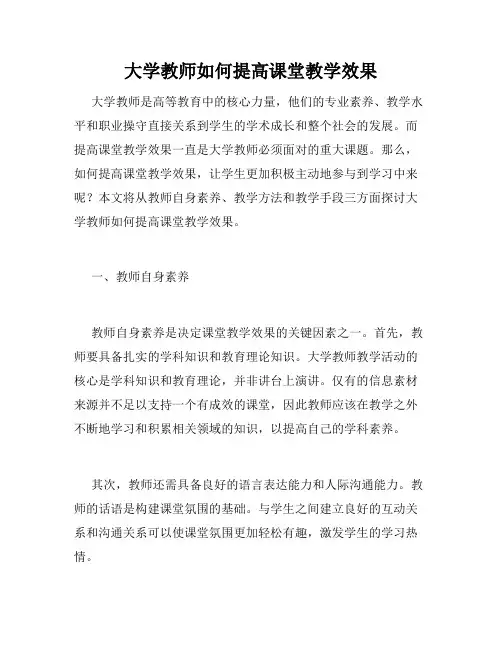 大学教师如何提高课堂教学效果

大学教师是高等教育中的核心力量，他们的专业素养、教学水平和职业操守直接关系到学生的学术成长和整个社会的发展。而提高课堂教学效果一直是大学教师必须面对的重大课题。那么，如何提高课堂教学效果，让学生更加积极主动地参与到学习中来呢？本文将从教师自身素养、教学方法和教学手段三方面探讨大学教师如何提高课堂教学效果。

一、教师自身素养

教师自身素养是决定课堂教学效果的关键因素之一。首先，教师要具备扎实的学科知识和教育理论知识。大学教师教学活动的核心是学科知识和教育理论，并非讲台上演讲。仅有的信息素材来源并不足以支持一个有成效的课堂，因此教师应该在教学之外不断地学习和积累相关领域的知识，以提高自己的学科素养。

其次，教师还需具备良好的语言表达能力和人际沟通能力。教师的话语是构建课堂氛围的基础。与学生之间建立良好的互动关系和沟通关系可以使课堂氛围更加轻松有趣，激发学生的学习热情。